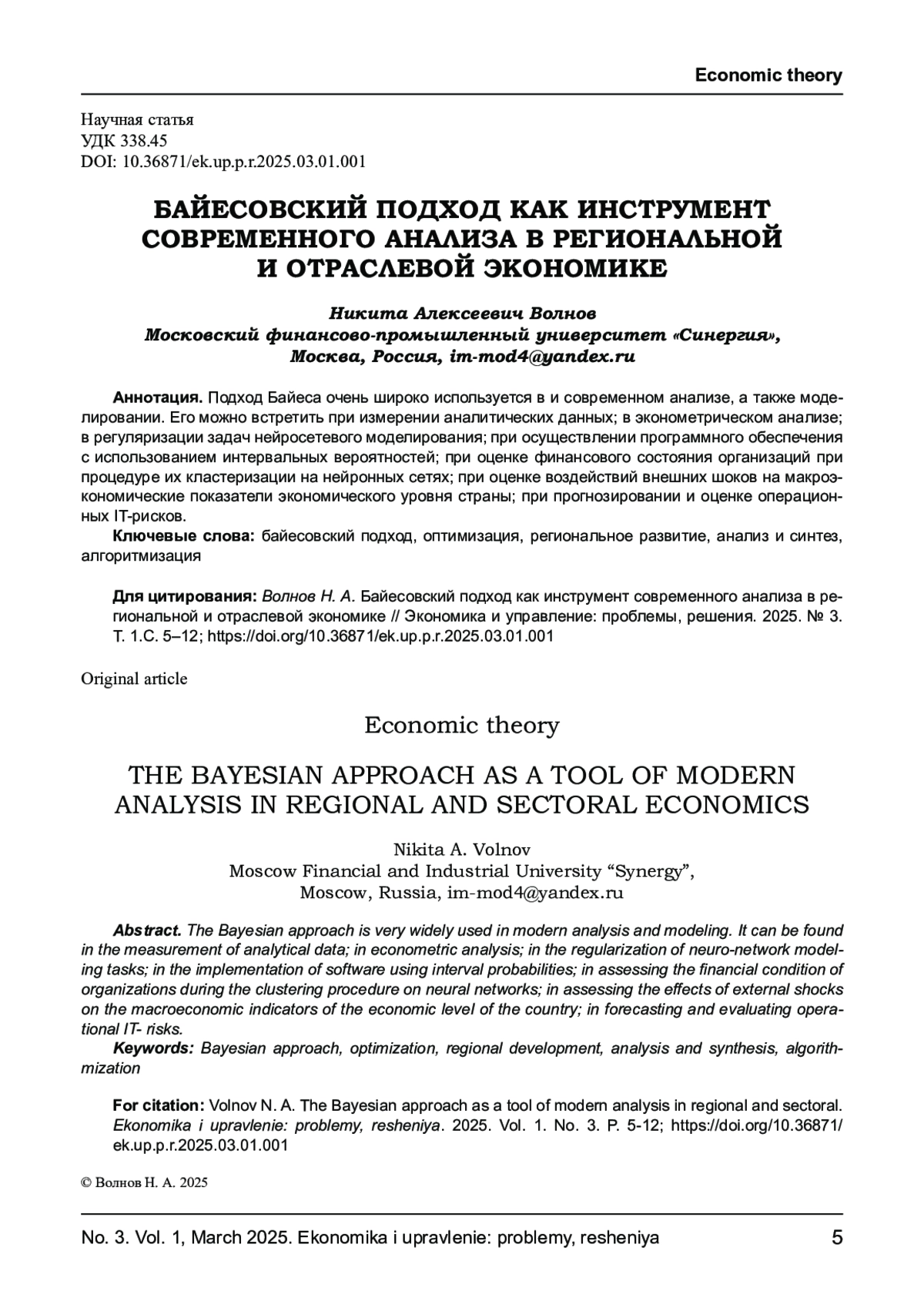 Economic theory

Научная статья
УДК 338.45
DOI: 10.36871/ek.up.p.r.2025.03.01.001

БАЙЕСОВСКИЙ ПОДХОД КАК ИНСТРУМЕНТ СОВРЕМЕННОГО АНАЛИЗА В РЕГИОНАЛЬНОЙ И ОТРАСЛЕВОЙ ЭКОНОМИКЕ

Никита Алексеевич Волнов
Московский финансово-промышленный университет «Синергия», Москва, Россия, im-mod4@yandex.ru

Аннотация. Подход Байеса очень широко используется в и современном анализе, а также моделировании. Его можно встретить при измерении аналитических данных; в эконометрическом анализе; в регуляризации задач нейросетевого моделирования; при осуществлении программного обеспечения с использованием интервальных вероятностей; при оценке финансового состояния организаций при процедуре их кластеризации на нейронных сетях; при оценке воздействий внешних шоков на макроэкономические показатели экономического уровня страны; при прогнозировании и оценке операционных IT-рисков.

Ключевые слова: байесовский подход, оптимизация, региональное развитие, анализ и синтез, алгоритмизация

Для цитирования: Волнов Н. А. Байесовский подход как инструмент современного анализа в региональной и отраслевой экономике // Экономика и управление: проблемы, решения. 2025. № 3. Т. 1.С. 5–12; https://doi.org/10.36871/ek.up.p.r.2025.03.01.001

Original article

Economic theory

THE BAYESIAN APPROACH AS A TOOL OF MODERN ANALYSIS IN REGIONAL AND SECTORAL ECONOMICS

Nikita A. Volnov
Moscow Financial and Industrial University “Synergy”, Moscow, Russia, im-mod4@yandex.ru

Abstract. The Bayesian approach is very widely used in modern analysis and modeling. It can be found in the measurement of analytical data; in econometric analysis; in the regularization of neuro-network modeling tasks; in the implementation of software using interval probabilities; in assessing the financial condition of organizations during the clustering procedure on neural networks; in assessing the effects of external shocks on the macroeconomic indicators of the economic level of the country; in forecasting and evaluating operational IT- risks.

Keywords: Bayesian approach, optimization, regional development, analysis and synthesis, algorithmization

For citation: Volnov N. A. The Bayesian approach as a tool of modern analysis in regional and sectoral. Ekonomika i upravlenie: problemy, resheniya. 2025. Vol. 1. No. 3. P. 5-12; https://doi.org/10.36871/ek.up.p.r.2025.03.01.001

© Волнов Н. А. 2025

No. 3. Vol. 1, March 2025. Ekonomika i upravlenie: problemy, resheniya 5